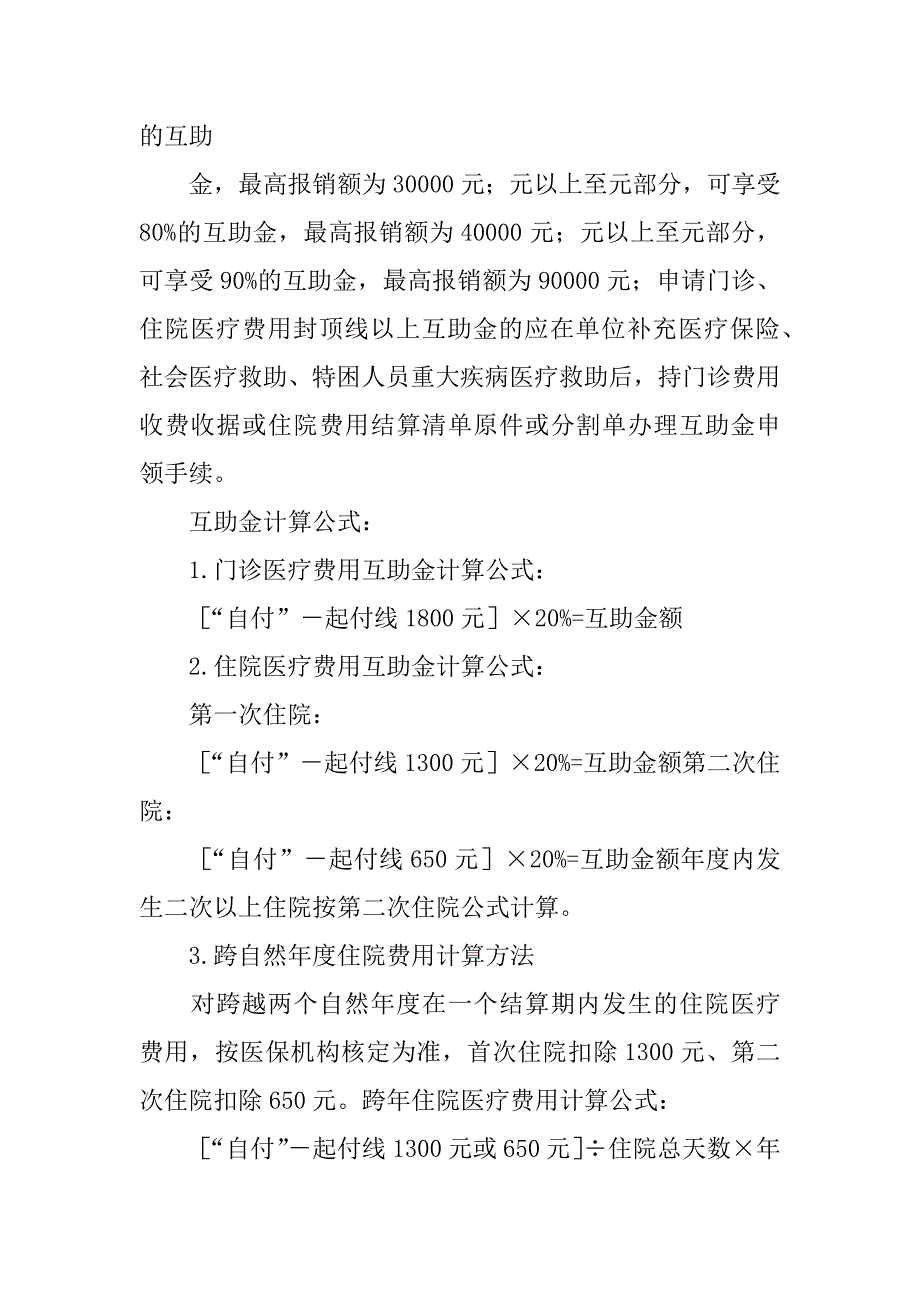 的互助

金，最高报销额为 30000 元；元以上至元部分，可享受 80%的互助金，最高报销额为 40000 元；元以上至元部分，可享受 90%的互助金，最高报销额为 90000 元；申请门诊、住院医疗费用封顶线以上互助金的应在单位补充医疗保险、社会医疗救助、特困人员重大疾病医疗救助后，持门诊费用收费收据或住院费用结算清单原件或分割单办理互助金申领手续。

互助金计算公式：

1.门诊医疗费用互助金计算公式：

［“自付”－起付线 1800 元］×20%=互助金额

2.住院医疗费用互助金计算公式：

第一次住院：

［“自付”－起付线 1300 元］×20%=互助金额第二次住院：

［“自付”－起付线 650 元］×20%=互助金额年度内发生二次以上住院按第二次住院公式计算。

3.跨自然年度住院费用计算方法

对跨越两个自然年度在一个结算期内发生的住院医疗费用，按医保机构核定为准，首次住院扣除 1300 元、第二次住院扣除 650 元。跨年住院医疗费用计算公式：

［“自付”－起付线 1300 元或 650 元］÷住院总天数×年